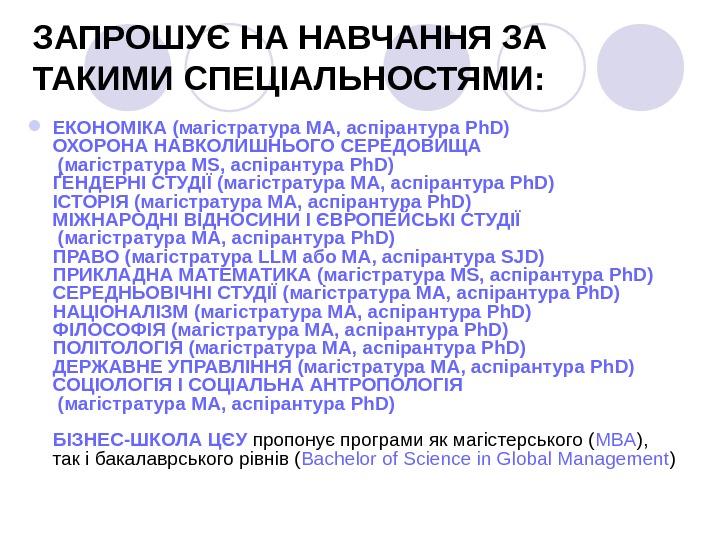 ЗАПРОШУЄ НА НАВЧАННЯ ЗА ТАКИМИ СПЕЦІАЛЬНОСТЯМИ:

ЕКОНОМІКА (магістратура MA, аспірантура PhD)
ОХОРОНА НАВКОЛИШНЬОГО СЕРЕДОВИЩА (магістратура MS, аспірантура PhD)
ГЕНДЕРНІ СТУДІЇ (магістратура MA, аспірантура PhD)
ІСТОРІЯ (магістратура MA, аспірантура PhD)
МІЖНАРОДНІ ВІДНОСИНИ І ЄВРОПЕЙСЬКІ СТУДІЇ (магістратура MA, аспірантура PhD)
ПРАВО (магістратура LLM або MA, аспірантура SJD)
ПРИКЛАДНА МАТЕМАТИКА (магістратура MS, аспірантура PhD)
СЕРЕДНЬОВІЧНІ СТУДІЇ (магістратура MA, аспірантура PhD)
НАЦІОНАЛІЗМ (магістратура MA, аспірантура PhD)
ФІЛОСОФІЯ (магістратура MA, аспірантура PhD)
ПОЛІТОЛОГІЯ (магістратура MA, аспірантура PhD)
ДЕРЖАВНЕ УПРАВЛІННЯ (магістратура MA, аспірантура PhD)
СОЦІОЛОГІЯ І СОЦІАЛЬНА АНТРОПОЛОГІЯ (магістратура MA, аспірантура PhD)

БІЗНЕС-ШКОЛА ЦЄУ пропонує програми як магістерського (MBA), так і бакалаврського рівнів (Bachelor of Science in Global Management)